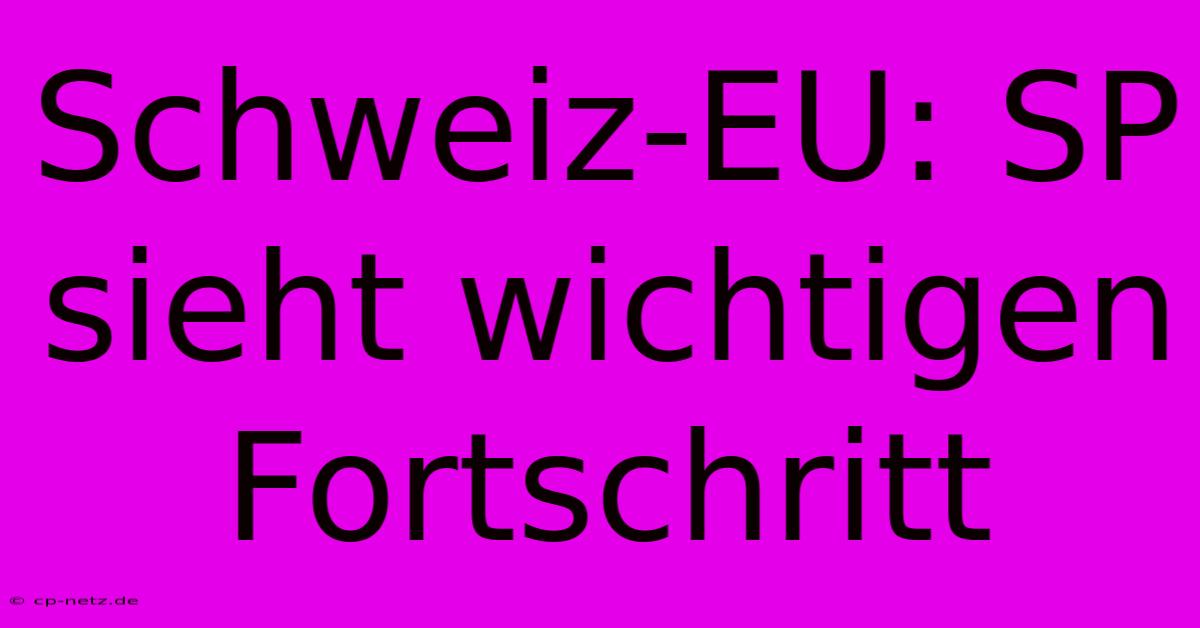 Schweiz-EU: SP sieht wichtigen Fortschritt

© cp-netz.de